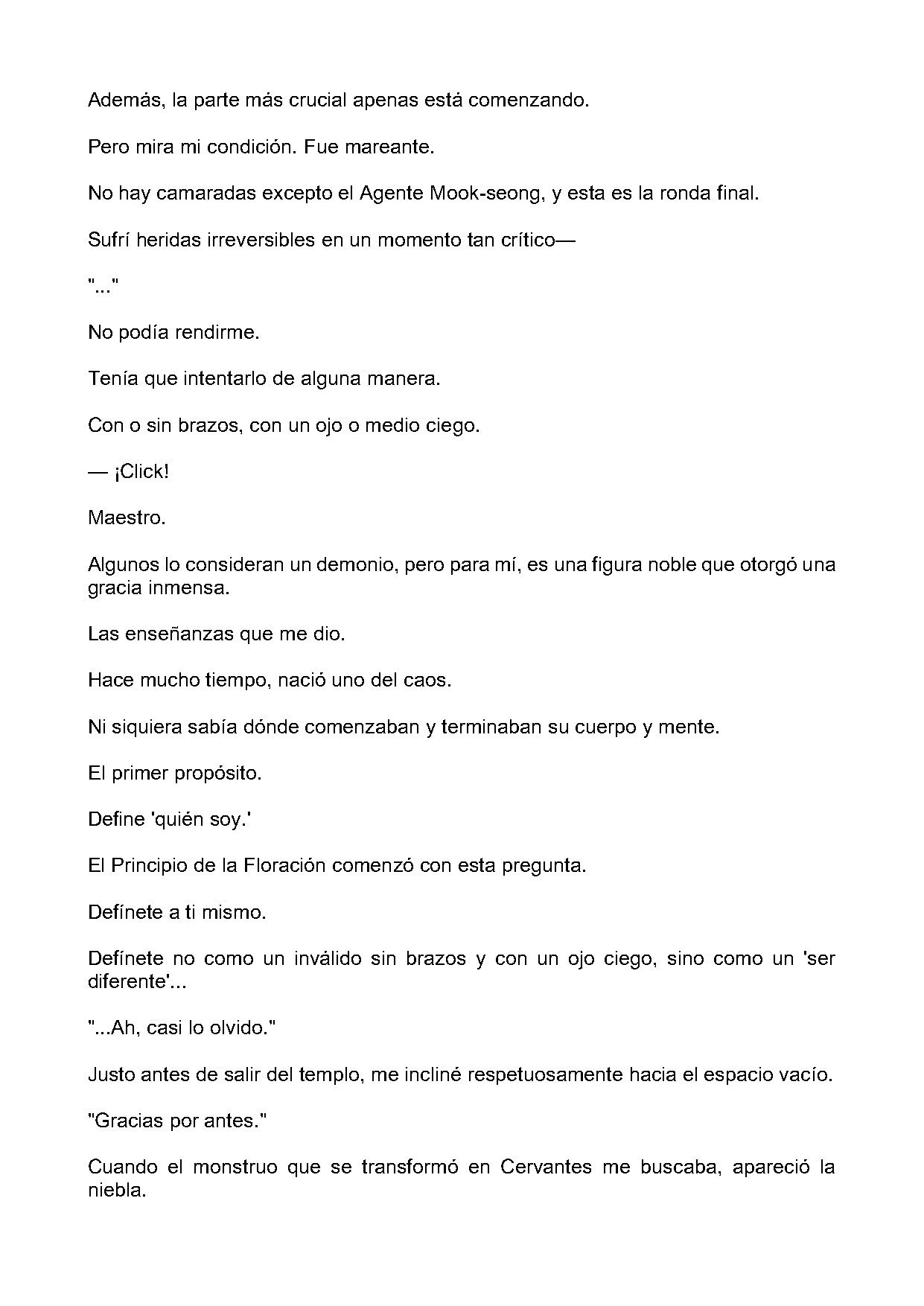 Además, la parte más crucial apenas está comenzando.

Pero mira mi condición. Fue mareante.

No hay camaradas excepto el Agente Mook-seong, y esta es la ronda final.

Sufrí heridas irreversibles en un momento tan crítico—

"..."

No podía rendirme.

Tenía que intentarlo de alguna manera.

Con o sin brazos, con un ojo o medio ciego.

— ¡Click!

Maestro.

Algunos lo consideran un demonio, pero para mí, es una figura noble que otorgó una gracia inmensa.

Las enseñanzas que me dio.

Hace mucho tiempo, nació uno del caos.

Ni siquiera sabía dónde comenzaban y terminaban su cuerpo y mente.

El primer propósito.

Define 'quién soy.'

El Principio de la Floración comenzó con esta pregunta.

Defínete a ti mismo.

Defínete no como un inválido sin brazos y con un ojo ciego, sino como un 'ser diferente'...

"...Ah, casi lo olvido."

Justo antes de salir del templo, me incliné respetuosamente hacia el espacio vacío.

"Gracias por antes."

Cuando el monstruo que se transformó en Cervantes me buscaba, apareció la niebla.